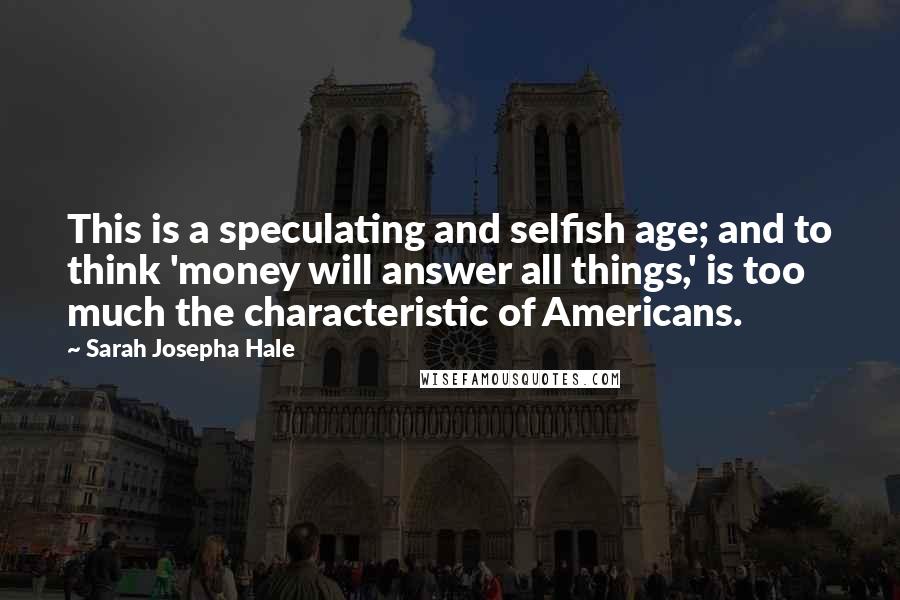 This is a speculating and selfish age; and to think 'money will answer all things,' is too much the characteristic of Americans.

~ Sarah Josepha Hale

WISEFAMOUSQUOTES.COM